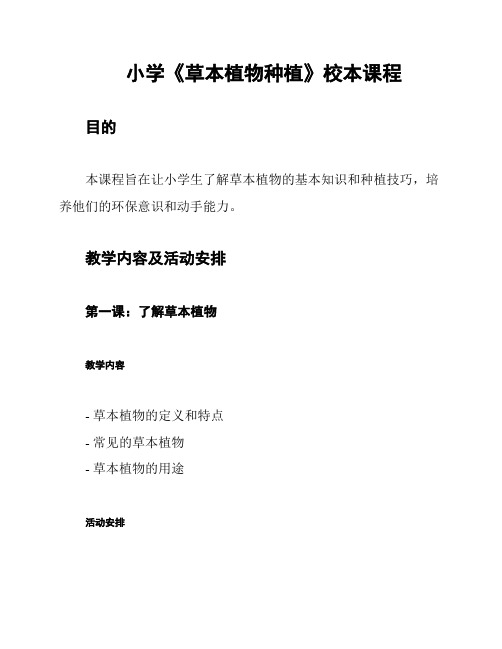 小学《草本植物种植》校本课程

目的

本课程旨在让小学生了解草本植物的基本知识和种植技巧，培养他们的环保意识和动手能力。

教学内容及活动安排

第一课：了解草本植物

教学内容

- 草本植物的定义和特点
- 常见的草本植物
- 草本植物的用途

活动安排